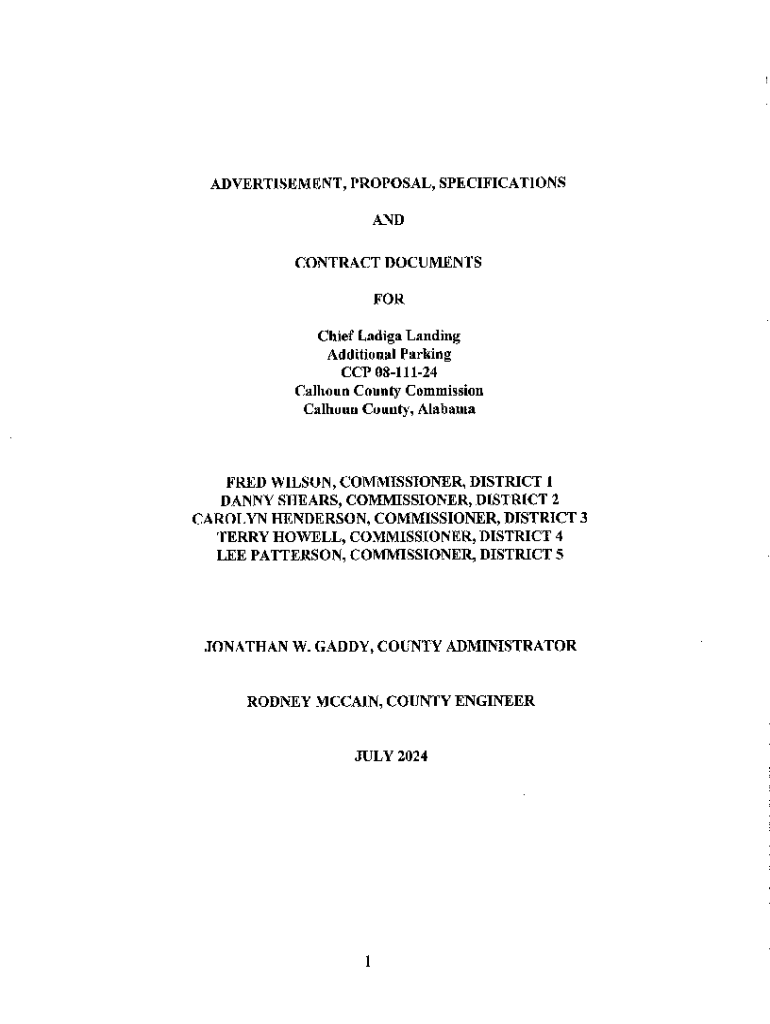 ADVERTISEMENT, PROPOSAL, SPECIFICATIONS

AND

CONTRACT DOCUMENTS

FOR

Chief Ladiga Landing
Additional Parking
CCP 08-111-24
Calhoun County Commission
Calhoun County, Alabama

FRED WILSON, COMMISSIONER, DISTRICT 1
DANNY SHEARS, COMMISSIONER, DISTRICT 2
CAROLYN HENDERSON, COMMISSIONER, DISTRICT 3
TERRY HOWELL, COMMISSIONER, DISTRICT 4
LEE PATTERSON, COMMISSIONER, DISTRICT 5

JONATHAN W. GADDY, COUNTY ADMINISTRATOR

RODNEY MCCAIN, COUNTY ENGINEER

JULY 2024

1